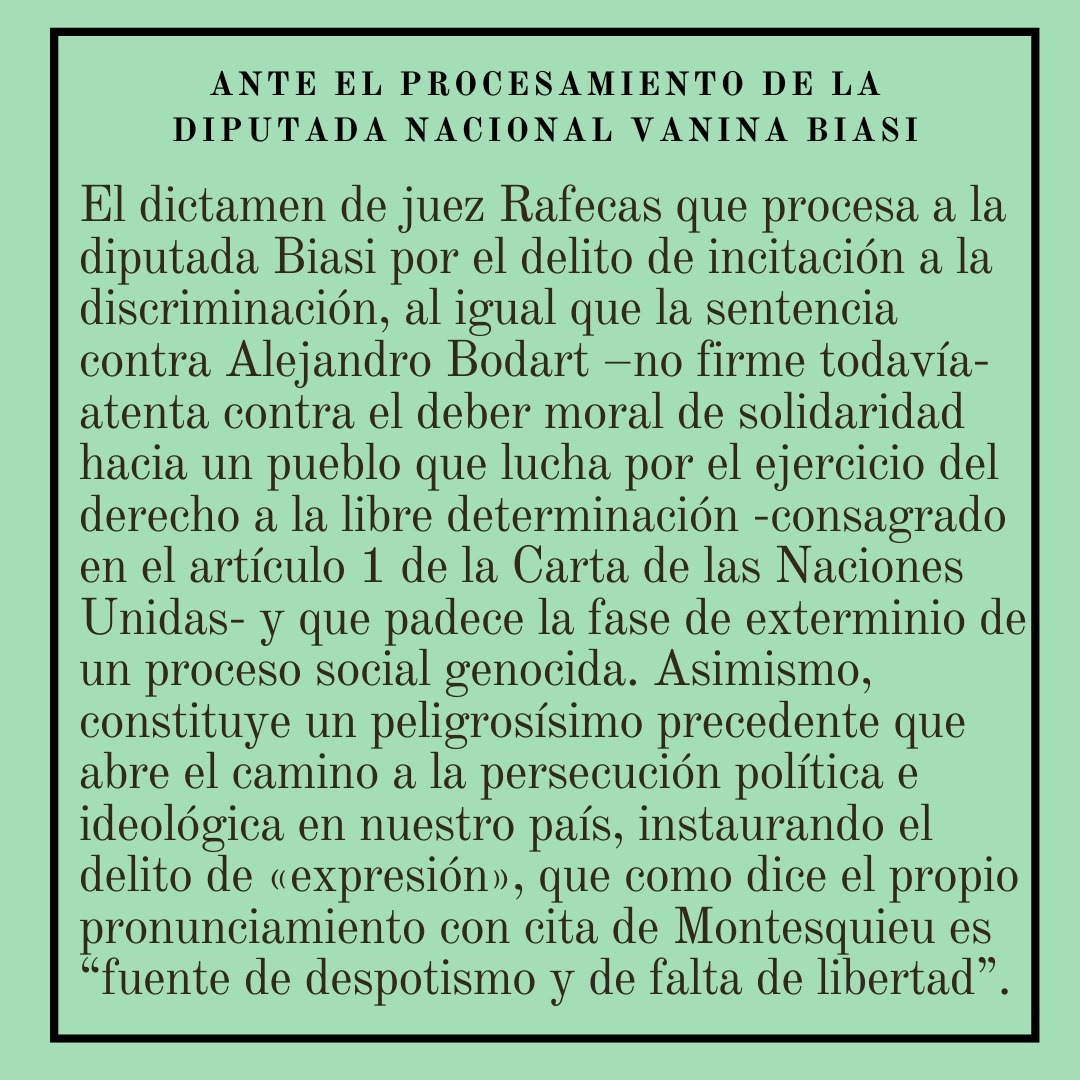 ANTE EL PROCESAMIENTO DE LA DIPUTADA NACIONAL VANINA BIASI

El dictamen de juez Rafecas que procesa a la diputada Biasi por el delito de incitación a la discriminación, al igual que la sentencia contra Alejandro Bodart –no firme todavía- atenta contra el deber moral de solidaridad hacia un pueblo que lucha por el ejercicio del derecho a la libre determinación -consagrado en el artículo 1 de la Carta de las Naciones Unidas- y que padece la fase de exterminio de un proceso social genocida. Asimismo, constituye un peligrosísimo precedente que abre el camino a la persecución política e ideológica en nuestro país, instaurando el delito de «expresión», que como dice el propio pronunciamiento con cita de Montesquieu es “fuente de despotismo y de falta de libertad”.